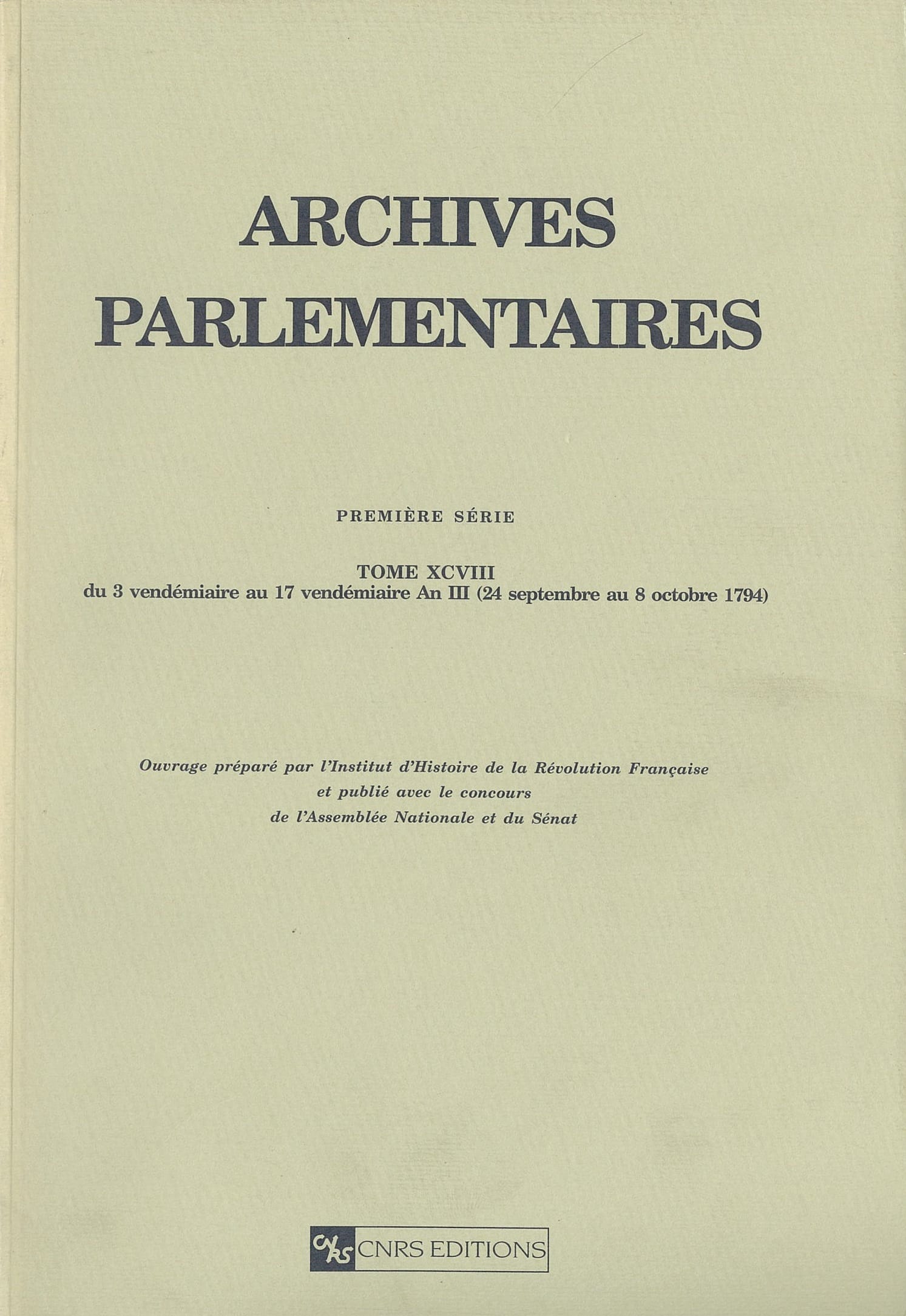 ARCHIVES PARLEMENTAIRES

PREMIÈRE SÉRIE

TOME XCVIII
du 3 vendémiaire au 17 vendémiaire An III (24 septembre au 8 octobre 1794)

Ouvrage préparé par l'Institut d'Histoire de la Révolution Française
et publié avec le concours
de l'Assemblée Nationale et du Sénat

CNRS CNRS EDITIONS